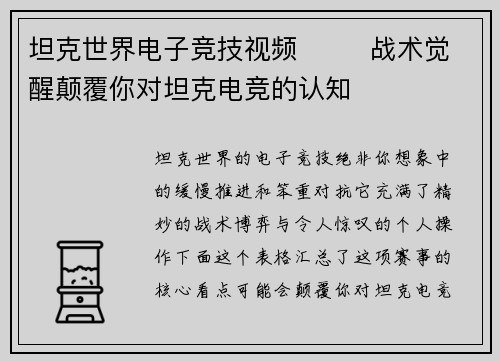 坦克世界电子竞技视频　　战术觉醒颠覆你对坦克电竞的认知

坦克世界的电子竞技绝非你想象中的缓慢推进和笨重对抗它充满了精妙的战术博弈与令人惊叹的个人操作下面这个表格汇总了这项赛事的核心看点可能会颠覆你对坦克电竞